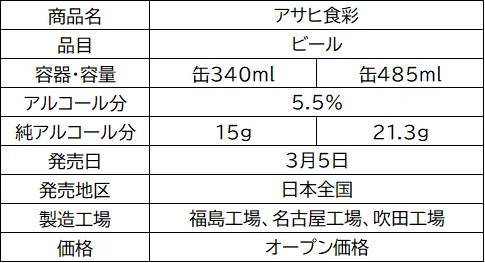 | 商品名 | アサヒ食彩 | |
|---|---|---|
| 品目 | ビール | |
| 容器・容量 | 缶340ml | 缶485ml |
| アルコール分 | 5.5% | |
| 純アルコール分 | 15g | 21.3g |
| 発売日 | 3月5日 | |
| 発売地区 | 日本全国 | |
| 製造工場 | 福島工場、名古屋工場、吹田工場 | |
| 価格 | オープン価格 | |